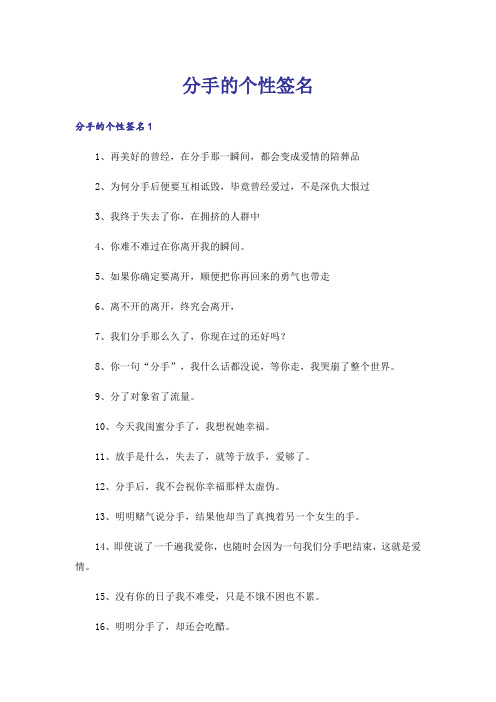 分手的个性签名

分手的个性签名1

1、再美好的曾经，在分手那一瞬间，都会变成爱情的陪葬品

2、为何分手后便要互相诋毁，毕竟曾经爱过，不是深仇大恨过

3、我终于失去了你，在拥挤的人群中

4、你难不难过在你离开我的瞬间。

5、如果你确定要离开，顺便把你再回来的勇气也带走

6、离不开的离开，终究会离开，

7、我们分手那么久了，你现在过的还好吗？

8、你一句“分手”，我什么话都没说，等你走，我哭崩了整个世界。

9、分了对象省了流量。

10、今天我闺蜜分手了，我想祝她幸福。

11、放手是什么，失去了，就等于放手，爱够了。

12、分手后，我不会祝你幸福那样太虚伪。

13、明明赌气说分手，结果他却当了真拽着另一个女生的手。

14、即使说了一千遍我爱你，也随时会因为一句我们分手吧结束，这就是爱情。

15、没有你的日子我不难受，只是不饿不困也不累。

16、明明分手了，却还会吃醋。